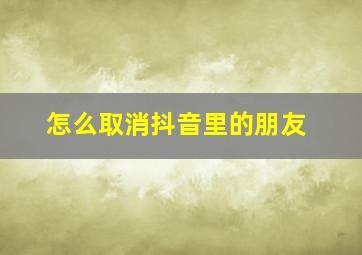 怎么取消抖音里的朋友